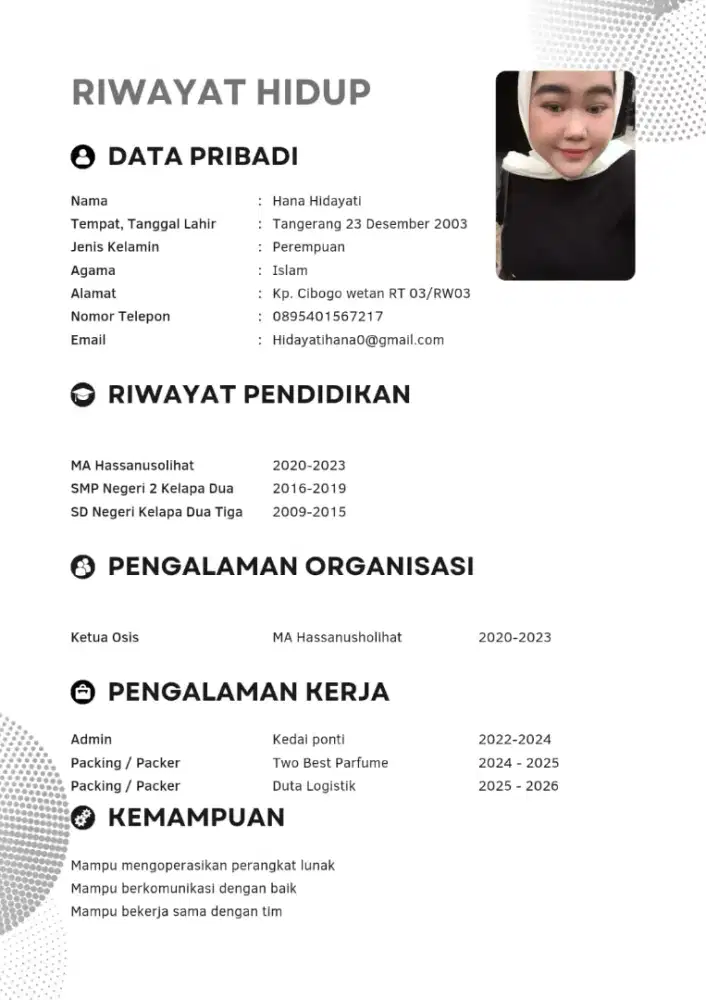 RIWAYAT HIDUP

DATA PRIBADI

Nama : Hana Hidayati
Tempat, Tanggal Lahir : Tangerang 23 Desember 2003
Jenis Kelamin : Perempuan
Agama : Islam
Alamat : Kp. Cibogo wetan RT 03/RW03
Nomor Telepon : 0895401567217
Email : Hidayatihana0@gmail.com

RIWAYAT PENDIDIKAN

MA Hassanusolihat 2020-2023
SMP Negeri 2 Kelapa Dua 2016-2019
SD Negeri Kelapa Dua Tiga 2009-2015

PENGALAMAN ORGANISASI

Ketua Osis MA Hassanusholihat 2020-2023

PENGALAMAN KERJA

Admin Kedai ponti 2022-2024
Packing / Packer Two Best Parfume 2024 - 2025
Packing / Packer Duta Logistik 2025 - 2026

KEMAMPUAN

Mampu mengoperasikan perangkat lunak
Mampu berkomunikasi dengan baik
Mampu bekerja sama dengan tim